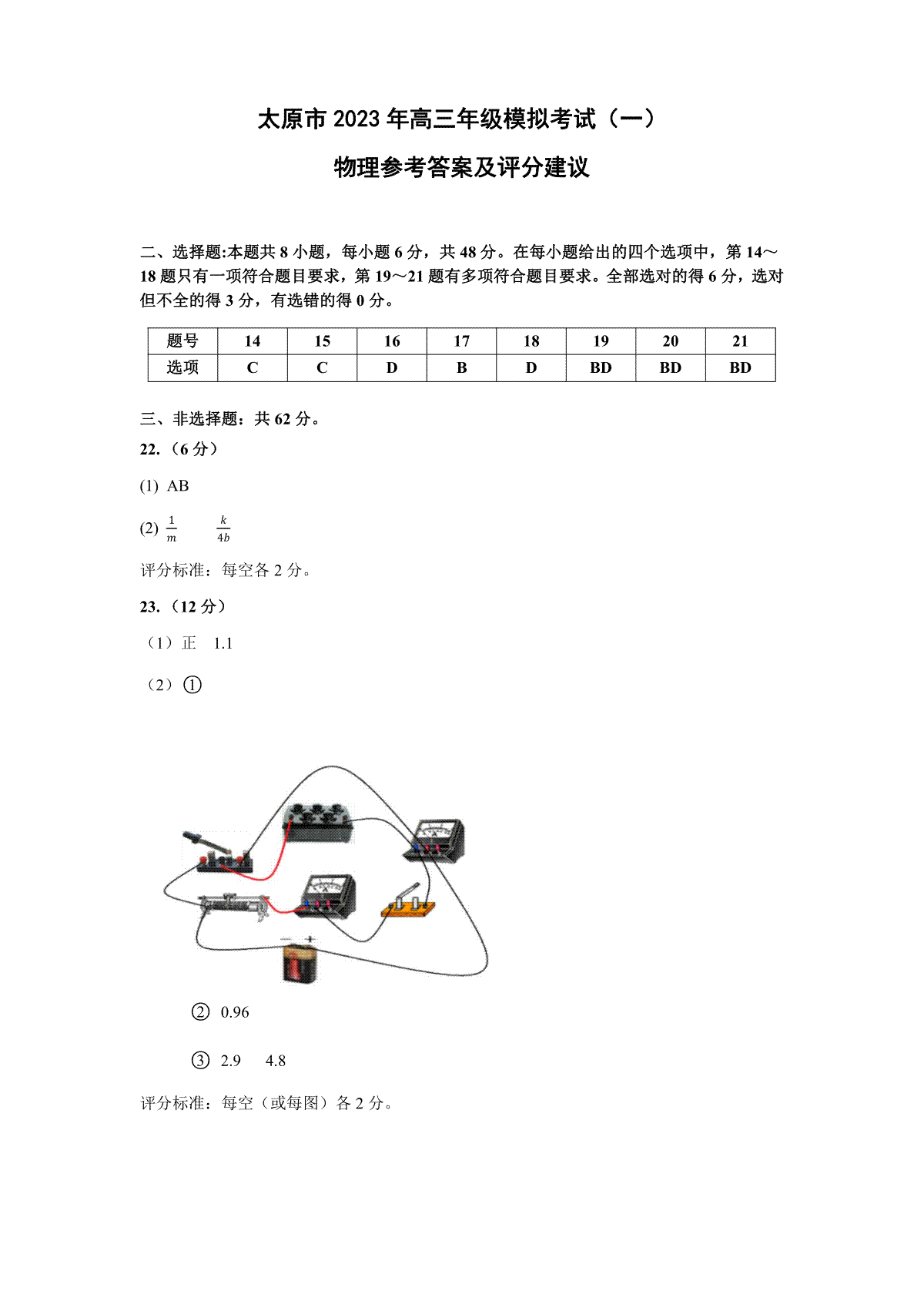 太原市 2023 年高三年级模拟考试（一）

物理参考答案及评分建议

二、选择题:本题共 8 小题，每小题 6 分，共 48 分。在每小题给出的四个选项中，第 14～18 题只有一项符合题目要求，第 19～21 题有多项符合题目要求。全部选对的得 6 分，选对但不全的得 3 分，有选错的得 0 分。

| 题号 | 14 | 15 | 16 | 17 | 18 | 19 | 20 | 21 |
|---|---|---|---|---|---|---|---|---|
| 选项 | C | C | D | B | D | BD | BD | BD |

三、非选择题：共 62 分。

22.（6 分）

(1) AB

(2) $\frac{1}{m}$ $\frac{k}{4b}$

评分标准：每空各 2 分。

23.（12 分）

（1）正 1.1

（2）①

② 0.96

③ 2.9 4.8

评分标准：每空（或每图）各 2 分。